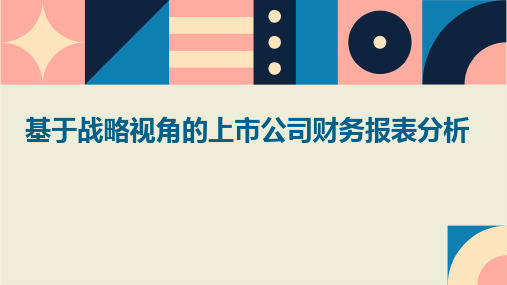 基于战略视角的上市公司财务报表分析